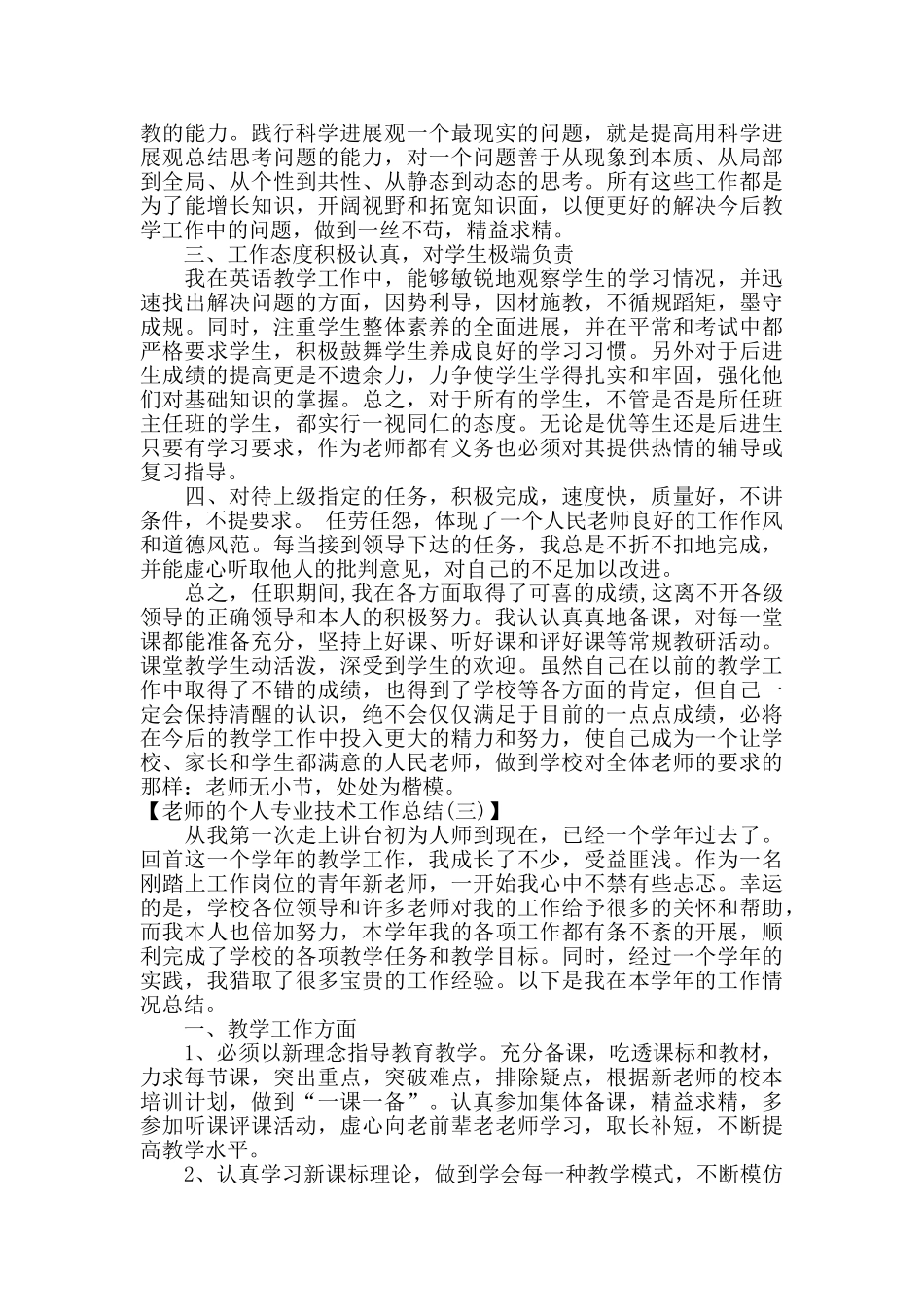 教的能力。践行科学进展观一个最现实的问题，就是提高用科学进展观总结思考问题的能力，对一个问题善于从现象到本质、从局部到全局、从个性到共性、从静态到动态的思考。所有这些工作都是为了能增长知识，开阔视野和拓宽知识面，以便更好的解决今后教学工作中的问题，做到一丝不苟，精益求精。

三、工作态度积极认真，对学生极端负责

我在英语教学工作中，能够敏锐地观察学生的学习情况，并迅速找出解决问题的方面，因势利导，因材施教，不循规蹈矩，墨守成规。同时，注重学生整体素养的全面进展，并在平常和考试中都严格要求学生，积极鼓舞学生养成良好的学习习惯。另外对于后进生成绩的提高更是不遗余力，力争使学生学得扎实和牢固，强化他们对基础知识的掌握。总之，对于所有的学生，不管是否是所任班主任班的学生，都实行一视同仁的态度。无论是优等生还是后进生只要有学习要求，作为老师都有义务也必须对其提供热情的辅导或复习指导。

四、对待上级指定的任务，积极完成，速度快，质量好，不讲条件，不提要求。 任劳任怨，体现了一个人民老师良好的工作作风和道德风范。每当接到领导下达的任务，我总是不折不扣地完成，并能虚心听取他人的批判意见，对自己的不足加以改进。

总之，任职期间,我在各方面取得了可喜的成绩,这离不开各级领导的正确领导和本人的积极努力。我认认真真地备课，对每一堂课都能准备充分，坚持上好课、听好课和评好课等常规教研活动。课堂教学生动活泼，深受到学生的欢迎。虽然自己在以前的教学工作中取得了不错的成绩，也得到了学校等各方面的肯定，但自己一定会保持清醒的认识，绝不会仅仅满足于目前的一点点成绩，必将在今后的教学工作中投入更大的精力和努力，使自己成为一个让学校、家长和学生都满意的人民老师，做到学校对全体老师的要求的那样：老师无小节，处处为楷模。

【老师的个人专业技术工作总结(三)】

从我第一次走上讲台初为人师到现在，已经一个学年过去了。回首这一个学年的教学工作，我成长了不少，受益匪浅。作为一名刚踏上工作岗位的青年新老师，一开始我心中不禁有些忐忑。幸运的是，学校各位领导和许多老师对我的工作给予很多的关怀和帮助，而我本人也倍加努力，本学年我的各项工作都有条不紊的开展，顺利完成了学校的各项教学任务和教学目标。同时，经过一个学年的实践，我猎取了很多宝贵的工作经验。以下是我在本学年的工作情况总结。

一、教学工作方面

1、必须以新理念指导教育教学。充分备课，吃透课标和教材，力求每节课，突出重点，突破难点，排除疑点，根据新老师的校本培训计划，做到“一课一备”。认真参加集体备课，精益求精，多参加听课评课活动，虚心向老前辈老老师学习，取长补短，不断提高教学水平。

2、认真学习新课标理论，做到学会每一种教学模式，不断模仿